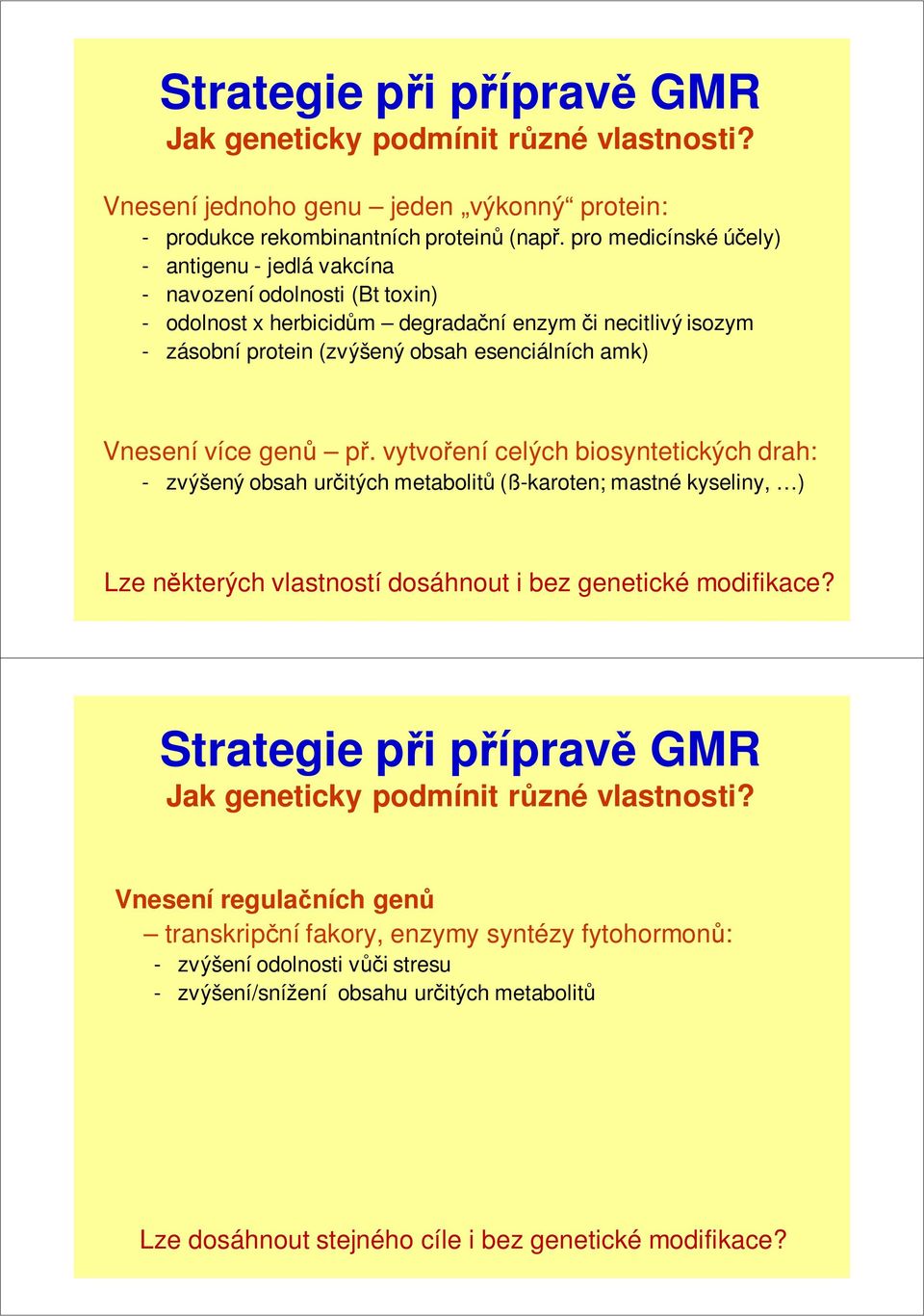 Strategie při přípravě GMR
Jak geneticky podmínit různé vlastnosti?

Vnesení jednoho genu – jeden „výkonný“ protein:
- produkce rekombinantních proteinů (např. pro medicínské účely)
- antigenu - jedlá vakcína
- navození odolnosti (Bt toxin)
- odolnost x herbicidům – degradační enzym či necitlivý isozym
- zásobní protein (zvýšený obsah esenciálních amk)

Vnesení více genů – př. vytvoření celých biosyntetických drah:
- zvýšený obsah určitých metabolitů (ß-karoten; mastné kyseliny, …)

Lze některých vlastností dosáhnout i bez genetické modifikace?

Strategie při přípravě GMR
Jak geneticky podmínit různé vlastnosti?

Vnesení regulačních genů
– transkripční fakory, enzymy syntézy fytohormonů:
- zvýšení odolnosti vůči stresu
- zvýšení/snížení obsahu určitých metabolitů

Lze dosáhnout stejného cíle i bez genetické modifikace?